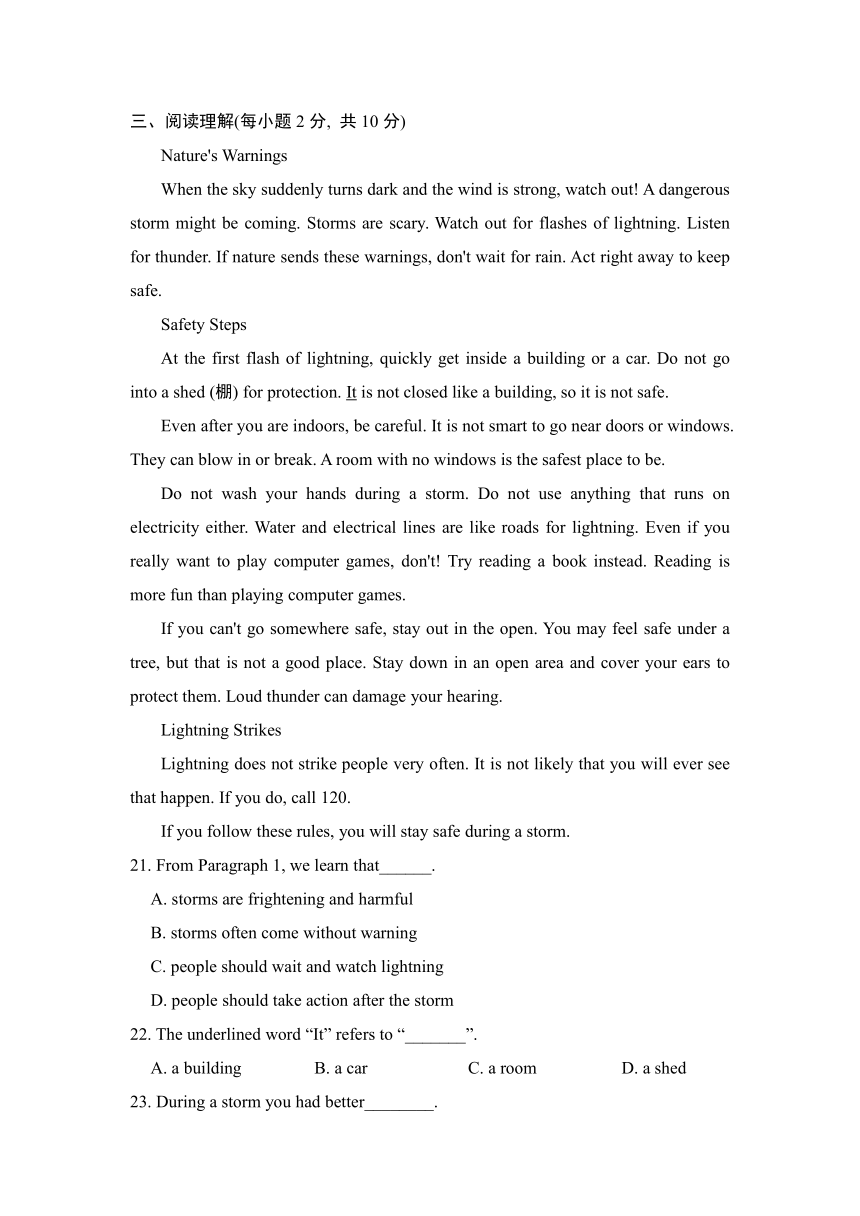 三、阅读理解(每小题 2 分, 共 10 分)

Nature's Warnings

When the sky suddenly turns dark and the wind is strong, watch out! A dangerous storm might be coming. Storms are scary. Watch out for flashes of lightning. Listen for thunder. If nature sends these warnings, don't wait for rain. Act right away to keep safe.

Safety Steps

At the first flash of lightning, quickly get inside a building or a car. Do not go into a shed (棚) for protection. It is not closed like a building, so it is not safe.

Even after you are indoors, be careful. It is not smart to go near doors or windows. They can blow in or break. A room with no windows is the safest place to be.

Do not wash your hands during a storm. Do not use anything that runs on electricity either. Water and electrical lines are like roads for lightning. Even if you really want to play computer games, don't! Try reading a book instead. Reading is more fun than playing computer games.

If you can't go somewhere safe, stay out in the open. You may feel safe under a tree, but that is not a good place. Stay down in an open area and cover your ears to protect them. Loud thunder can damage your hearing.

Lightning Strikes

Lightning does not strike people very often. It is not likely that you will ever see that happen. If you do, call 120.

If you follow these rules, you will stay safe during a storm.

21. From Paragraph 1, we learn that______.

A. storms are frightening and harmful

B. storms often come without warning

C. people should wait and watch lightning

D. people should take action after the storm

22. The underlined word “It” refers to “_______”.

A. a building B. a car C. a room D. a shed

23. During a storm you had better________.